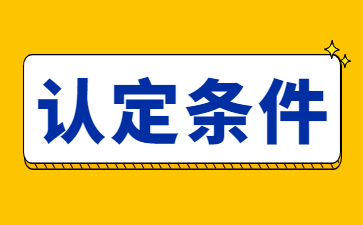 认定条件